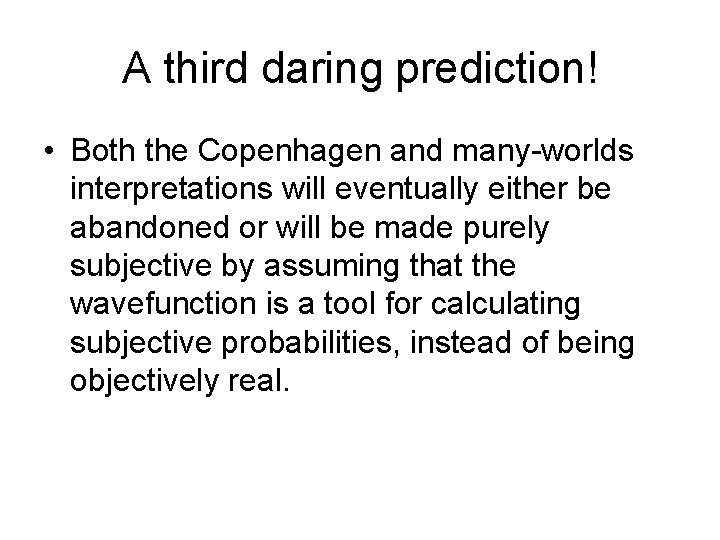 A third daring prediction!

• Both the Copenhagen and many-worlds interpretations will eventually either be abandoned or will be made purely subjective by assuming that the wavefunction is a tool for calculating subjective probabilities, instead of being objectively real.